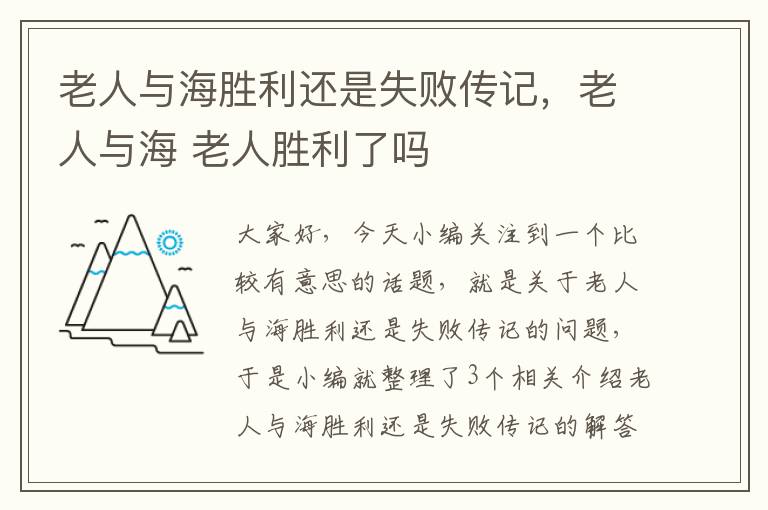 老人与海胜利还是失败传记，老人与海 老人胜利了吗

大家好，今天小编关注到一个比较有意思的话题，就是关于老人与海胜利还是失败传记的问题，于是小编就整理了3个相关介绍老人与海胜利还是失败传记的解答